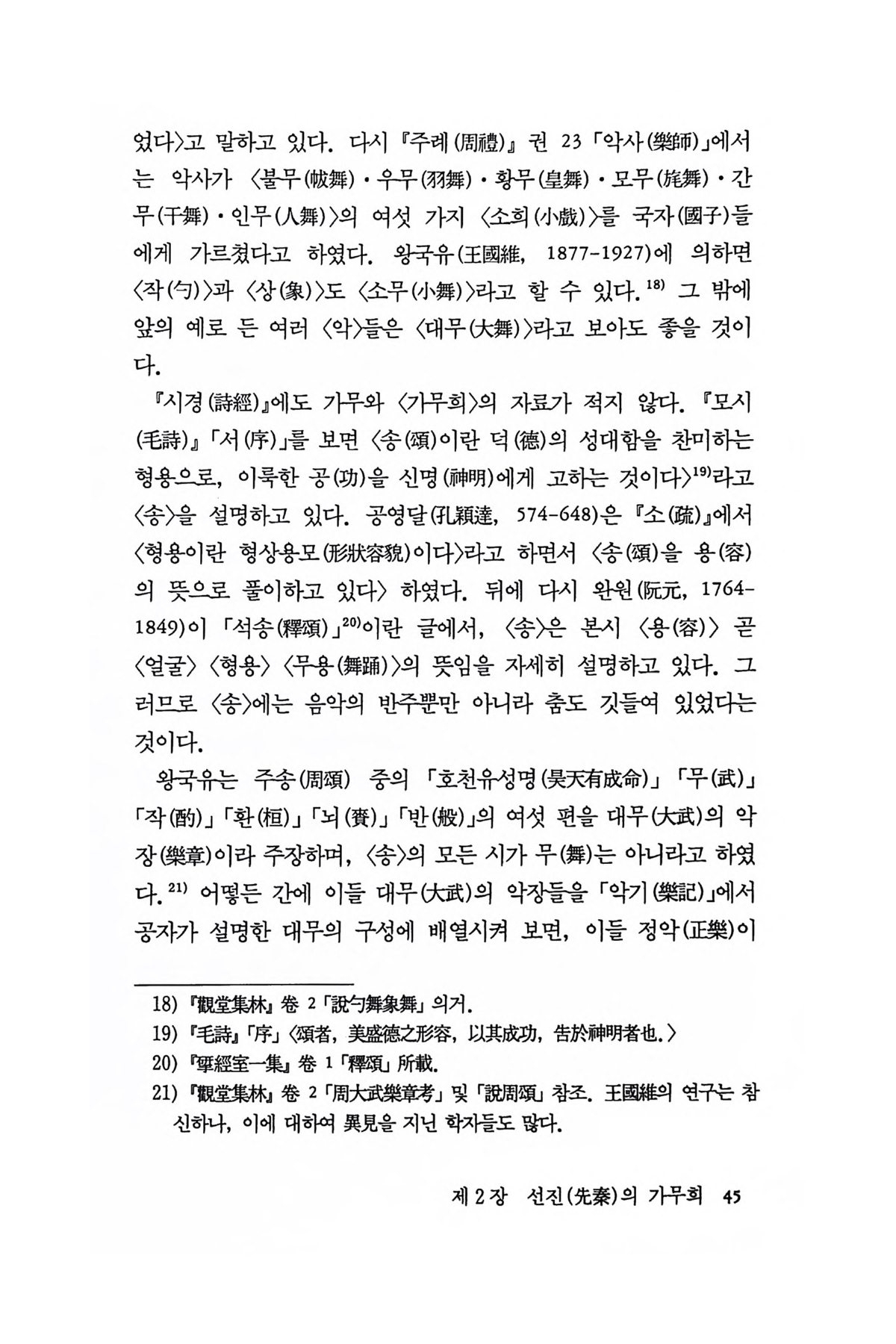 었다〉고 말하고 있다. 다시 『주례(周禮)』 권 23 「악사(樂師)」에서는 악사가 〈불무(帗舞)·우무(羽舞)·황무(皇舞)·모무(旄舞)·간무(干舞)·인무(人舞)〉의 여섯 가지 〈소희(小戲)〉를 국자(國子)들에게 가르쳤다고 하였다. 왕국유(王國維, 1877-1927)에 의하면 〈작(勺)〉과 〈상(象)〉도 〈소무(小舞)〉라고 할 수 있다.$^{18)}$ 그 밖에 앞의 예로 든 여러 〈악〉들은 〈대무(大舞)〉라고 보아도 좋을 것이다.

『시경(詩經)』에도 가무와 〈가무희〉의 자료가 적지 않다. 『모시(毛詩)』 「서(序)」를 보면 〈송(頌)이란 덕(德)의 성대함을 찬미하는 형용으로, 이룩한 공(功)을 신명(神明)에게 고하는 것이다〉$^{19)}$라고 〈송〉을 설명하고 있다. 공영달(孔穎達, 574-648)은 『소(疏)』에서 〈형용이란 형상용모(形狀容貌)이다〉라고 하면서 〈송(頌)을 용(容)의 뜻으로 풀이하고 있다〉 하였다. 뒤에 다시 완원(阮元, 1764-1849)이 「석송(釋頌)」$^{20)}$이란 글에서, 〈송〉은 본시 〈용(容)〉 곧 〈얼굴〉 〈형용〉 〈무용(舞踊)〉의 뜻임을 자세히 설명하고 있다. 그러므로 〈송〉에는 음악의 반주뿐만 아니라 춤도 깃들여 있었다는 것이다.

왕국유는 주송(周頌) 중의 「호천유성명(昊天有成命)」 「무(武)」 「작(酌)」 「환(桓)」 「뇌(賚)」 「반(般)」의 여섯 편을 대무(大武)의 악장(樂章)이라 주장하며, 〈송〉의 모든 시가 무(舞)는 아니라고 하였다.$^{21)}$ 어떻든 간에 이들 대무(大武)의 악장들을 「악기(樂記)」에서 공자가 설명한 대무의 구성에 배열시켜 보면, 이들 정악(正樂)이

18) 『觀堂集林』 卷 2 「說勺舞象舞」 의거.
19) 『毛詩』 「序」 〈頌者, 美盛德之形容, 以其成功, 告於神明者也.〉
20) 『揅經室一集』 卷 1 「釋頌」 所載.
21) 『觀堂集林』 卷 2 「周大武樂章考」 및 「說周頌」 참조. 王國維의 연구는 참신하나, 이에 대하여 異見을 지닌 학자들도 많다.

제 2 장 선진(先秦)의 가무희 45